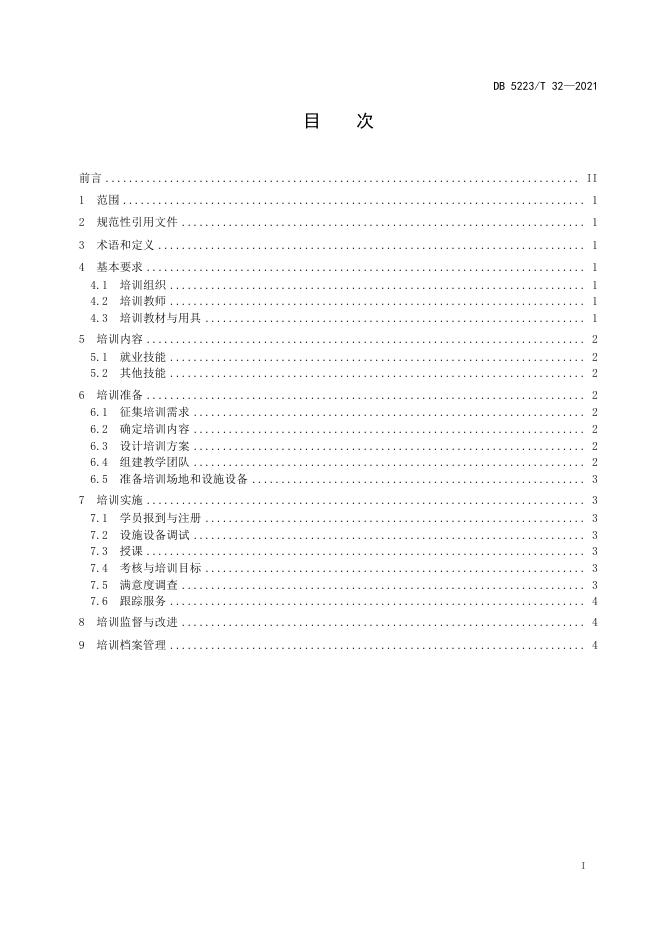 DB 5223/T 32—2021

目　次

前言 .......... II
1 范围 .......... 1
2 规范性引用文件 .......... 1
3 术语和定义 .......... 1
4 基本要求 .......... 1
4.1 培训组织 .......... 1
4.2 培训教师 .......... 1
4.3 培训教材与用具 .......... 1
5 培训内容 .......... 2
5.1 就业技能 .......... 2
5.2 其他技能 .......... 2
6 培训准备 .......... 2
6.1 征集培训需求 .......... 2
6.2 确定培训内容 .......... 2
6.3 设计培训方案 .......... 2
6.4 组建教学团队 .......... 2
6.5 准备培训场地和设施设备 .......... 3
7 培训实施 .......... 3
7.1 学员报到与注册 .......... 3
7.2 设施设备调试 .......... 3
7.3 授课 .......... 3
7.4 考核与培训目标 .......... 3
7.5 满意度调查 .......... 3
7.6 跟踪服务 .......... 4
8 培训监督与改进 .......... 4
9 培训档案管理 .......... 4

I